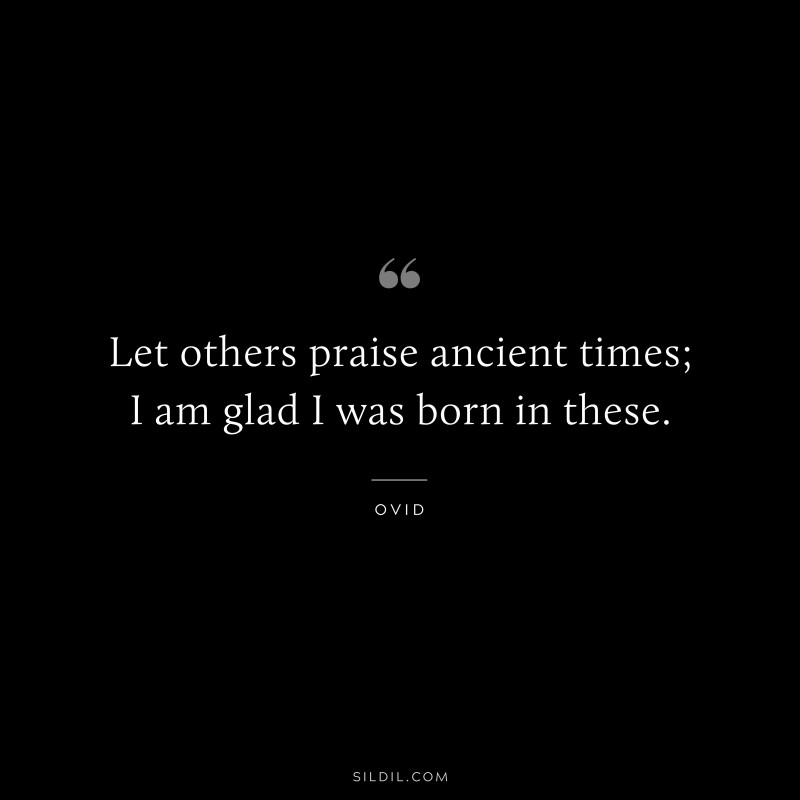 “

Let others praise ancient times; I am glad I was born in these.

OVID

SILDIL.COM